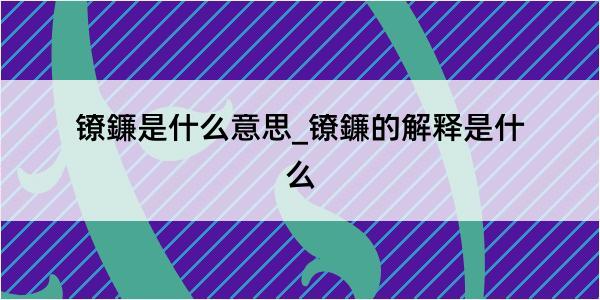 镣鐮是什么意思_镣鐮的解释是什么